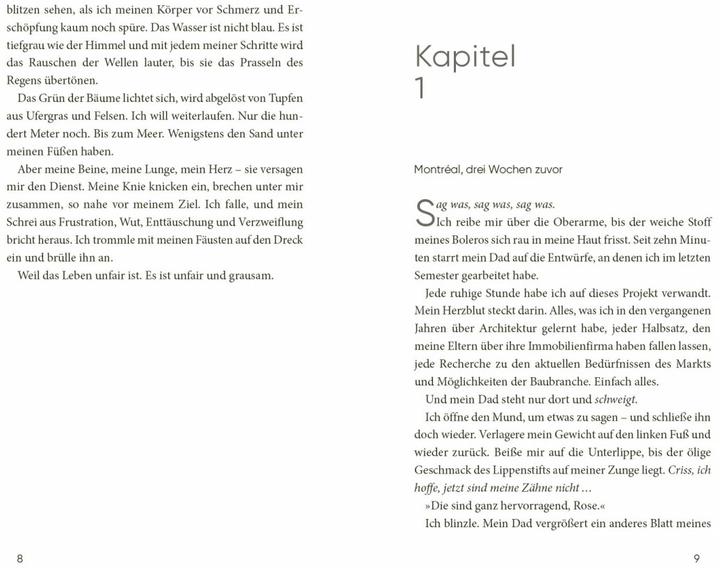 blitzen sehen, als ich meinen Körper vor Schmerz und Erschöpfung kaum noch spüre. Das Wasser ist nicht blau. Es ist tiefgrau wie der Himmel und mit jedem meiner Schritte wird das Rauschen der Wellen lauter, bis sie das Prasseln des Regens übertönen.

Das Grün der Bäume lichtet sich, wird abgelöst von Tupfen aus Ufergras und Felsen. Ich will weiterlaufen. Nur die hundert Meter noch. Bis zum Meer. Wenigstens den Sand unter meinen Füßen haben.

Aber meine Beine, meine Lunge, mein Herz – sie versagen mir den Dienst. Meine Knie knicken ein, brechen unter mir zusammen, so nahe vor meinem Ziel. Ich falle, und mein Schrei aus Frustration, Wut, Enttäuschung und Verzweiflung bricht heraus. Ich trommle mit meinen Fäusten auf den Dreck ein und brülle ihn an.

Weil das Leben unfair ist. Es ist unfair und grausam.

8

Kapitel
1

Montréal, drei Wochen zuvor

Sag was, sag was, sag was.

Ich reibe mir über die Oberarme, bis der weiche Stoff meines Boleros sich rau in meine Haut frisst. Seit zehn Minuten starrt mein Dad auf die Entwürfe, an denen ich im letzten Semester gearbeitet habe.

Jede ruhige Stunde habe ich auf dieses Projekt verwandt. Mein Herzblut steckt darin. Alles, was ich in den vergangenen Jahren über Architektur gelernt habe, jeder Halbsatz, den meine Eltern über ihre Immobilienfirma haben fallen lassen, jede Recherche zu den aktuellen Bedürfnissen des Markts und Möglichkeiten der Baubranche. Einfach alles.

Und mein Dad steht nur dort und schweigt.

Ich öffne den Mund, um etwas zu sagen – und schließe ihn doch wieder. Verlagere mein Gewicht auf den linken Fuß und wieder zurück. Beiße mir auf die Unterlippe, bis der ölige Geschmack des Lippenstifts auf meiner Zunge liegt. Criss, ich hoffe, jetzt sind meine Zähne nicht …

»Die sind ganz hervorragend, Rose.«

Ich blinzle. Mein Dad vergrößert ein anderes Blatt meines

9